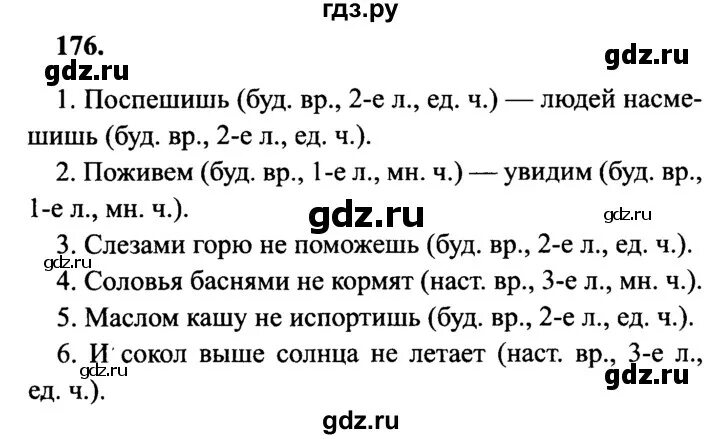 гдз.ру

176.

gdz.ru

gdz.ru

1. Поспешишь (буд. вр., 2-е л., ед. ч.) — людей насмешишь (буд. вр., 2-е л., ед. ч.).

2. Поживем (буд. вр., 1-е л., мн. ч.) — увидим (буд. вр., 1-е л., мн. ч.).

gdz.ru

gdz.ru

3. Слезами горю не поможешь (буд. вр., 2-е л., ед. ч.).

gdz.ru

4. Соловья баснями не кормят (наст. вр., 3-е л., мн. ч.).

5. Маслом кашу не испортишь (буд. вр., 2-е л., ед. ч.).

6. И сокол выше солнца не летает (наст. вр., 3-е л., ед. ч.).

gdz.ru

gdz.ru

gdz.ru